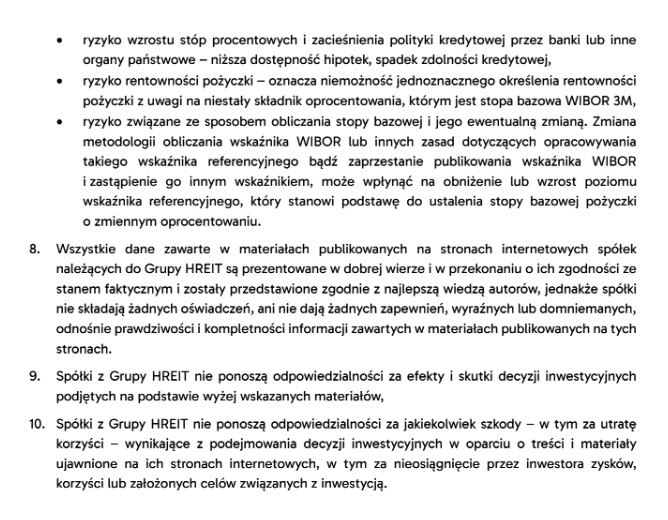 • ryzyko wzrostu stóp procentowych i zacieśnienia polityki kredytowej przez banki lub inne organy państwowe – niższa dostępność hipotek, spadek zdolności kredytowej,

• ryzyko rentowności pożyczki – oznacza niemożność jednoznacznego określenia rentowności pożyczki z uwagi na niestały składnik oprocentowania, którym jest stopa bazowa WIBOR 3M,

• ryzyko związane ze sposobem obliczania stopy bazowej i jego ewentualną zmianą. Zmiana metodologii obliczania wskaźnika WIBOR lub innych zasad dotyczących opracowywania takiego wskaźnika referencyjnego bądź zaprzestanie publikowania wskaźnika WIBOR i zastąpienie go innym wskaźnikiem, może wpłynąć na obniżenie lub wzrost poziomu wskaźnika referencyjnego, który stanowi podstawę do ustalenia stopy bazowej pożyczki o zmiennym oprocentowaniu.

8. Wszystkie dane zawarte w materiałach publikowanych na stronach internetowych spółek należących do Grupy HREIT są prezentowane w dobrej wierze i w przekonaniu o ich zgodności ze stanem faktycznym i zostały przedstawione zgodnie z najlepszą wiedzą autorów, jednakże spółki nie składają żadnych oświadczeń, ani nie dają żadnych zapewnień, wyraźnych lub domniemanych, odnośnie prawdziwości i kompletności informacji zawartych w materiałach publikowanych na tych stronach.

9. Spółki z Grupy HREIT nie ponoszą odpowiedzialności za efekty i skutki decyzji inwestycyjnych podjętych na podstawie wyżej wskazanych materiałów,

10. Spółki z Grupy HREIT nie ponoszą odpowiedzialności za jakiekolwiek szkody – w tym za utratę korzyści – wynikające z podejmowania decyzji inwestycyjnych w oparciu o treści i materiały ujawnione na ich stronach internetowych, w tym za nieosiągnięcie przez inwestora zysków, korzyści lub założonych celów związanych z inwestycją.